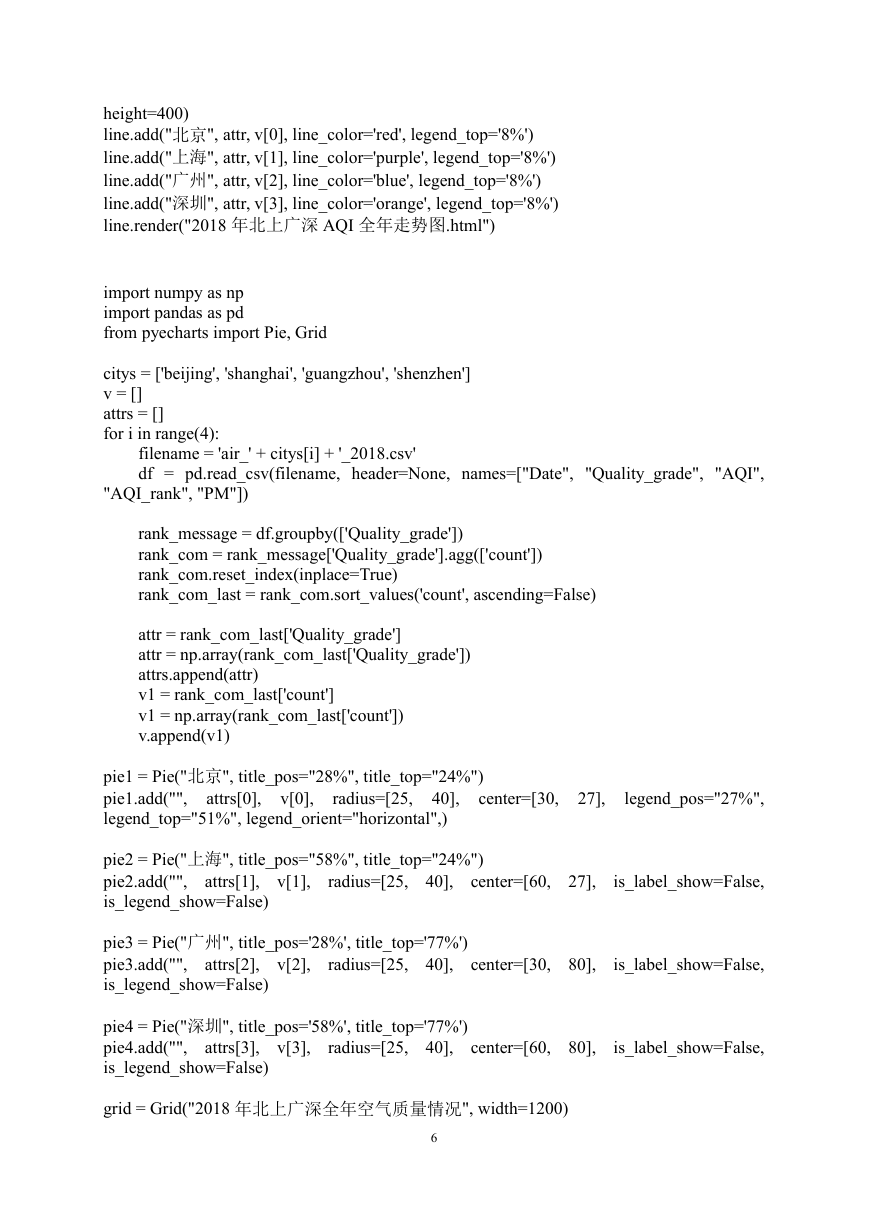 height=400)
line.add("北京", attr, v[0], line_color='red', legend_top='8%')
line.add("上海", attr, v[1], line_color='purple', legend_top='8%')
line.add("广州", attr, v[2], line_color='blue', legend_top='8%')
line.add("深圳", attr, v[3], line_color='orange', legend_top='8%')
line.render("2018 年北上广深 AQI 全年走势图.html")

import numpy as np
import pandas as pd
from pyecharts import Pie, Grid

citys = ['beijing', 'shanghai', 'guangzhou', 'shenzhen']
v = []
attrs = []
for i in range(4):
filename = 'air_' + citys[i] + '_2018.csv'
df = pd.read_csv(filename, header=None, names=["Date", "Quality_grade", "AQI", "AQI_rank", "PM"])

rank_message = df.groupby(['Quality_grade'])
rank_com = rank_message['Quality_grade'].agg(['count'])
rank_com.reset_index(inplace=True)
rank_com_last = rank_com.sort_values('count', ascending=False)

attr = rank_com_last['Quality_grade']
attr = np.array(rank_com_last['Quality_grade'])
attrs.append(attr)
v1 = rank_com_last['count']
v1 = np.array(rank_com_last['count'])
v.append(v1)

pie1 = Pie("北京", title_pos="28%", title_top="24%")
pie1.add("", attrs[0], v[0], radius=[25, 40], center=[30, 27], legend_pos="27%", legend_top="51%", legend_orient="horizontal",)

pie2 = Pie("上海", title_pos="58%", title_top="24%")
pie2.add("", attrs[1], v[1], radius=[25, 40], center=[60, 27], is_label_show=False, is_legend_show=False)

pie3 = Pie("广州", title_pos='28%', title_top='77%')
pie3.add("", attrs[2], v[2], radius=[25, 40], center=[30, 80], is_label_show=False, is_legend_show=False)

pie4 = Pie("深圳", title_pos='58%', title_top='77%')
pie4.add("", attrs[3], v[3], radius=[25, 40], center=[60, 80], is_label_show=False, is_legend_show=False)

grid = Grid("2018 年北上广深全年空气质量情况", width=1200)

6